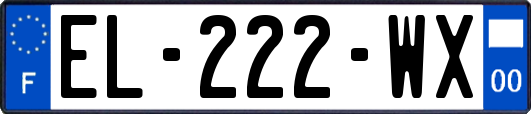 F
EL-222-WX
00